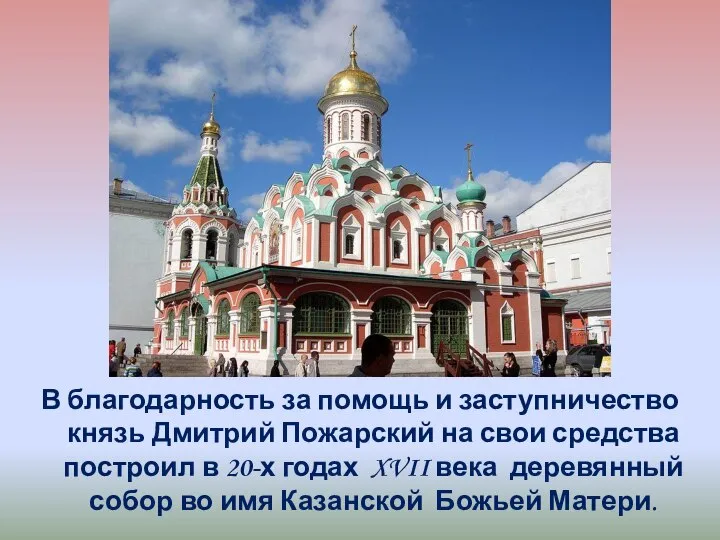 В благодарность за помощь и заступничество князь Дмитрий Пожарский на свои средства построил в 20-х годах XVII века деревянный собор во имя Казанской Божьей Матери.